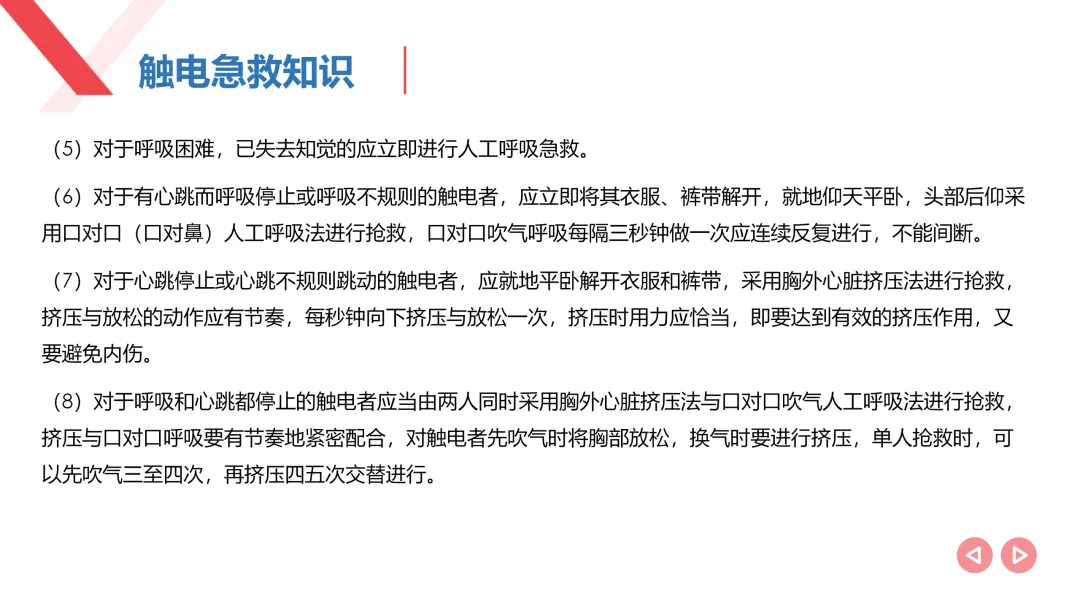 触电急救知识

（5）对于呼吸困难，已失去知觉的应立即进行人工呼吸急救。

（6）对于有心跳而呼吸停止或呼吸不规则的触电者，应立即将其衣服、裤带解开，就地仰天平卧，头部后仰采用口对口（口对鼻）人工呼吸法进行抢救，口对口吹气呼吸每隔三秒钟做一次应连续反复进行，不能间断。

（7）对于心跳停止或心跳不规则跳动的触电者，应就地平卧解开衣服和裤带，采用胸外心脏挤压法进行抢救，挤压与放松的动作应有节奏，每秒钟向下挤压与放松一次，挤压时用力应恰当，即要达到有效的挤压作用，又要避免内伤。

（8）对于呼吸和心跳都停止的触电者应当由两人同时采用胸外心脏挤压法与口对口吹气人工呼吸法进行抢救，挤压与口对口呼吸要有节奏地紧密配合，对触电者先吹气时将胸部放松，换气时要进行挤压，单人抢救时，可以先吹气三至四次，再挤压四五次交替进行。